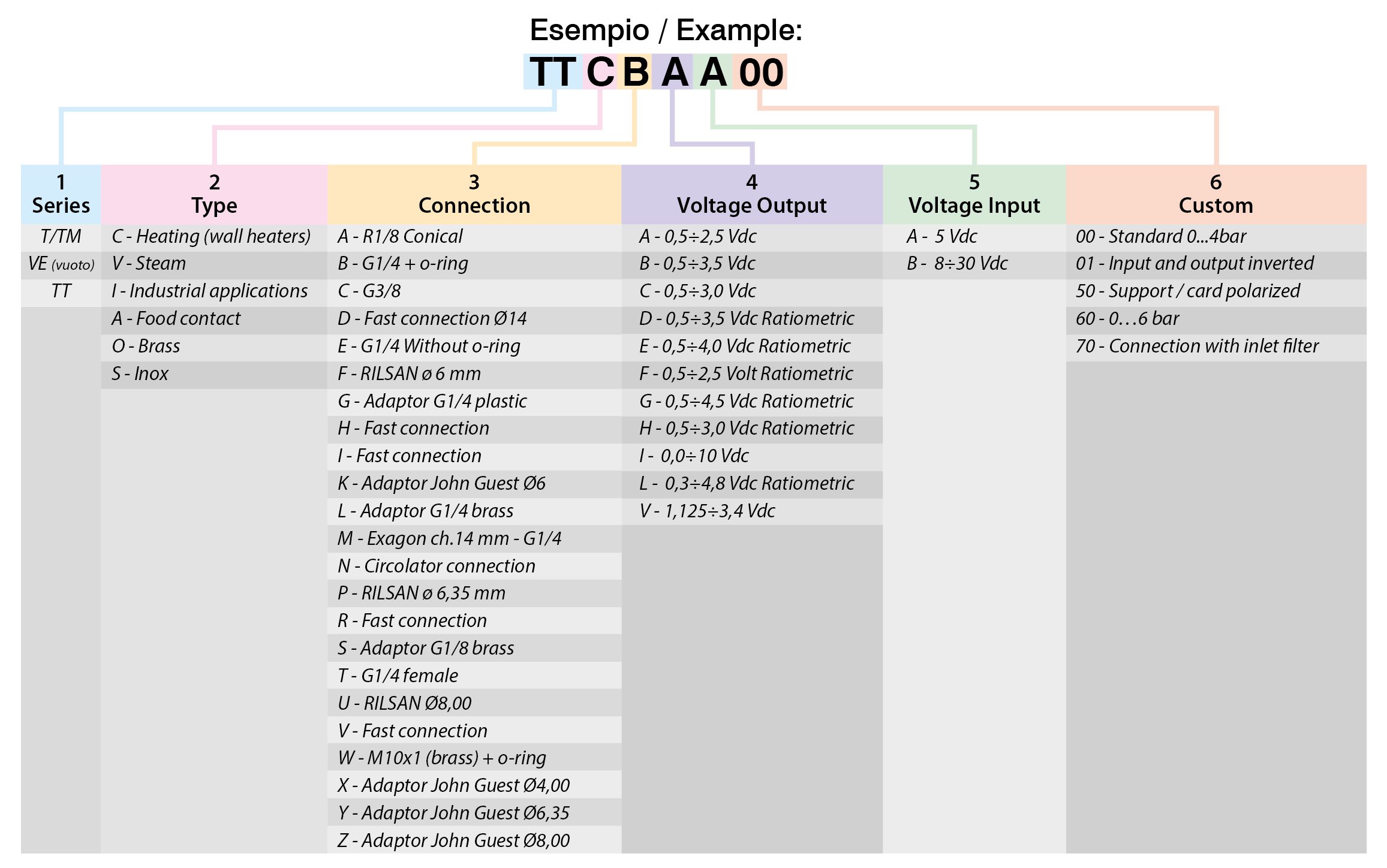 Esempio / Example:

TT C B A A 00

| 1 Series | 2 Type | 3 Connection | 4 Voltage Output | 5 Voltage Input | 6 Custom |
|---|---|---|---|---|---|
| T/TM | C - Heating (wall heaters) | A - R1/8 Conical | A - 0,5÷2,5 Vdc | A - 5 Vdc | 00 - Standard 0...4bar |
| VE (vuoto) | V - Steam | B - G1/4 + o-ring | B - 0,5÷3,5 Vdc | B - 8÷30 Vdc | 01 - Input and output inverted |
| TT | I - Industrial applications | C - G3/8 | C - 0,5÷3,0 Vdc | | 50 - Support / card polarized |
| | A - Food contact | D - Fast connection Ø14 | D - 0,5÷3,5 Vdc Ratiometric | | 60 - 0…6 bar |
| | O - Brass | E - G1/4 Without o-ring | E - 0,5÷4,0 Vdc Ratiometric | | 70 - Connection with inlet filter |
| | S - Inox | F - RILSAN ø 6 mm | F - 0,5÷2,5 Volt Ratiometric | | |
| | | G - Adaptor G1/4 plastic | G - 0,5÷4,5 Vdc Ratiometric | | |
| | | H - Fast connection | H - 0,5÷3,0 Vdc Ratiometric | | |
| | | I - Fast connection | I - 0,0÷10 Vdc | | |
| | | K - Adaptor John Guest Ø6 | L - 0,3÷4,8 Vdc Ratiometric | | |
| | | L - Adaptor G1/4 brass | V - 1,125÷3,4 Vdc | | |
| | | M - Exagon ch.14 mm - G1/4 | | | |
| | | N - Circolator connection | | | |
| | | P - RILSAN ø 6,35 mm | | | |
| | | R - Fast connection | | | |
| | | S - Adaptor G1/8 brass | | | |
| | | T - G1/4 female | | | |
| | | U - RILSAN Ø8,00 | | | |
| | | V - Fast connection | | | |
| | | W - M10x1 (brass) + o-ring | | | |
| | | X - Adaptor John Guest Ø4,00 | | | |
| | | Y - Adaptor John Guest Ø6,35 | | | |
| | | Z - Adaptor John Guest Ø8,00 | | | |